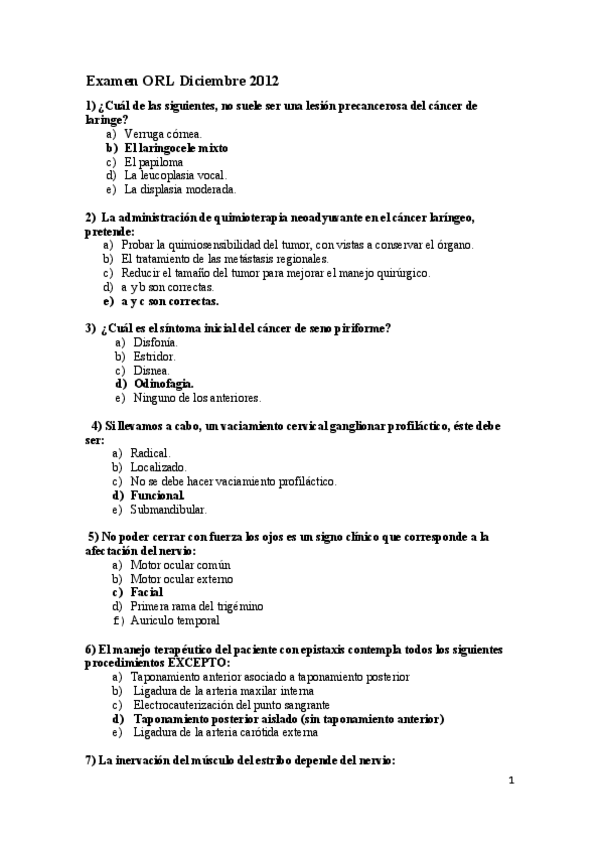 Examen ORL Diciembre 2012

1) ¿Cuál de las siguientes, no suele ser una lesión precancerosa del cáncer de laringe?
a) Verruga córnea.
b) El laringocele mixto
c) El papiloma
d) La leucoplasia vocal.
e) La displasia moderada.

2) La administración de quimioterapia neoadyuvante en el cáncer laríngeo, pretende:
a) Probar la quimiosensibilidad del tumor, con vistas a conservar el órgano.
b) El tratamiento de las metástasis regionales.
c) Reducir el tamaño del tumor para mejorar el manejo quirúrgico.
d) a y b son correctas.
e) a y c son correctas.

3) ¿Cuál es el síntoma inicial del cáncer de seno piriforme?
a) Disfonía.
b) Estridor.
c) Disnea.
d) Odinofagia.
e) Ninguno de los anteriores.

4) Si llevamos a cabo, un vaciamiento cervical ganglionar profiláctico, éste debe ser:
a) Radical.
b) Localizado.
c) No se debe hacer vaciamiento profiláctico.
d) Funcional.
e) Submandibular.

5) No poder cerrar con fuerza los ojos es un signo clínico que corresponde a la afectación del nervio:
a) Motor ocular común
b) Motor ocular externo
c) Facial
d) Primera rama del trigémino
f) Aurículo temporal

6) El manejo terapéutico del paciente con epistaxis contempla todos los siguientes procedimientos EXCEPTO:
a) Taponamiento anterior asociado a taponamiento posterior
b) Ligadura de la arteria maxilar interna
c) Electrocauterización del punto sangrante
d) Taponamiento posterior aislado (sin taponamiento anterior)
e) Ligadura de la arteria carótida externa

7) La inervación del músculo del estribo depende del nervio:

1